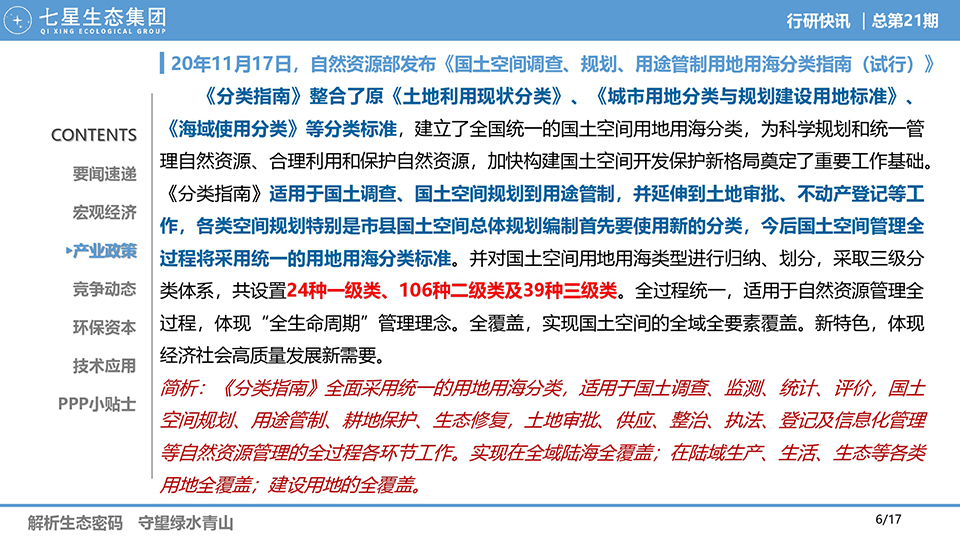 七星生态集团
QI XING ECOLOGICAL GROUP

行研快讯 | 总第21期

CONTENTS
要闻速递
宏观经济
▸产业政策
竞争动态
环保资本
技术应用
PPP小贴士

20年11月17日，自然资源部发布《国土空间调查、规划、用途管制用地用海分类指南（试行）》

《分类指南》整合了原《土地利用现状分类》、《城市用地分类与规划建设用地标准》、《海域使用分类》等分类标准，建立了全国统一的国土空间用地用海分类，为科学规划和统一管理自然资源、合理利用和保护自然资源，加快构建国土空间开发保护新格局奠定了重要工作基础。《分类指南》适用于国土调查、国土空间规划到用途管制，并延伸到土地审批、不动产登记等工作，各类空间规划特别是市县国土空间总体规划编制首先要使用新的分类，今后国土空间管理全过程将采用统一的用地用海分类标准。并对国土空间用地用海类型进行归纳、划分，采取三级分类体系，共设置24种一级类、106种二级类及39种三级类。全过程统一，适用于自然资源管理全过程，体现“全生命周期”管理理念。全覆盖，实现国土空间的全域全要素覆盖。新特色，体现经济社会高质量发展新需要。

简析：《分类指南》全面采用统一的用地用海分类，适用于国土调查、监测、统计、评价，国土空间规划、用途管制、耕地保护、生态修复，土地审批、供应、整治、执法、登记及信息化管理等自然资源管理的全过程各环节工作。实现在全域陆海全覆盖；在陆域生产、生活、生态等各类用地全覆盖；建设用地的全覆盖。

解析生态密码 守望绿水青山

6/17